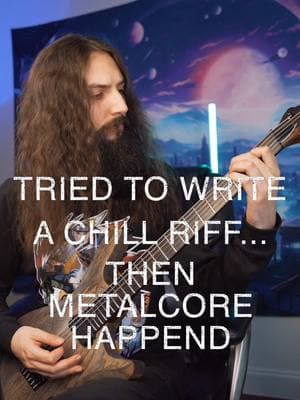 TRIED TO WRITE A CHILL RIFF... THEN METALCORE HAPPEND